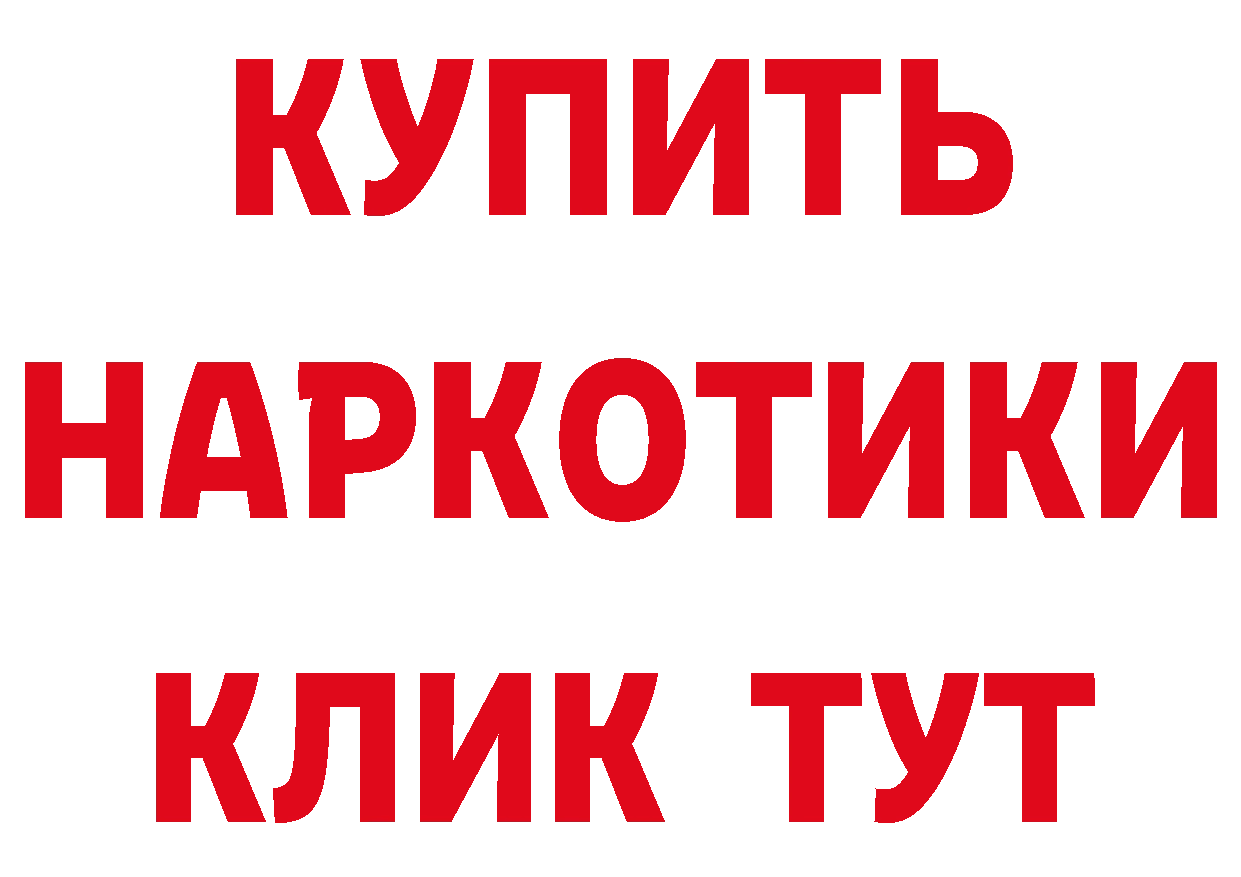 КУПИТЬ
НАРКОТИКИ
КЛИК ТУТ